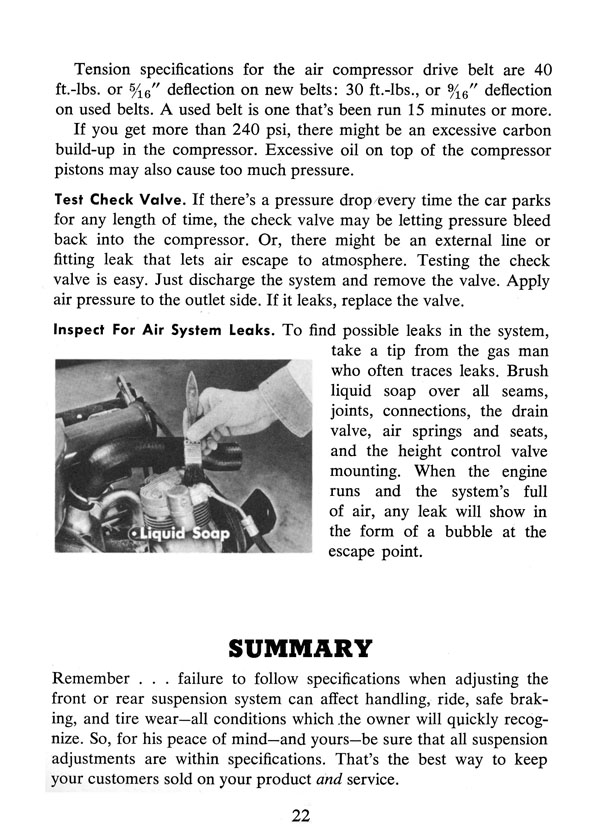 Tension specifications for the air compressor drive belt are 40 ft.-lbs. or $\frac{5}{16}$" deflection on new belts: 30 ft.-lbs., or $\frac{9}{16}$" deflection on used belts. A used belt is one that's been run 15 minutes or more.

If you get more than 240 psi, there might be an excessive carbon build-up in the compressor. Excessive oil on top of the compressor pistons may also cause too much pressure.

Test Check Valve. If there's a pressure drop every time the car parks for any length of time, the check valve may be letting pressure bleed back into the compressor. Or, there might be an external line or fitting leak that lets air escape to atmosphere. Testing the check valve is easy. Just discharge the system and remove the valve. Apply air pressure to the outlet side. If it leaks, replace the valve.

Inspect For Air System Leaks. To find possible leaks in the system, take a tip from the gas man who often traces leaks. Brush liquid soap over all seams, joints, connections, the drain valve, air springs and seats, and the height control valve mounting. When the engine runs and the system's full of air, any leak will show in the form of a bubble at the escape point.

Liquid Soap

SUMMARY

Remember . . . failure to follow specifications when adjusting the front or rear suspension system can affect handling, ride, safe braking, and tire wear—all conditions which the owner will quickly recognize. So, for his peace of mind—and yours—be sure that all suspension adjustments are within specifications. That's the best way to keep your customers sold on your product and service.

22